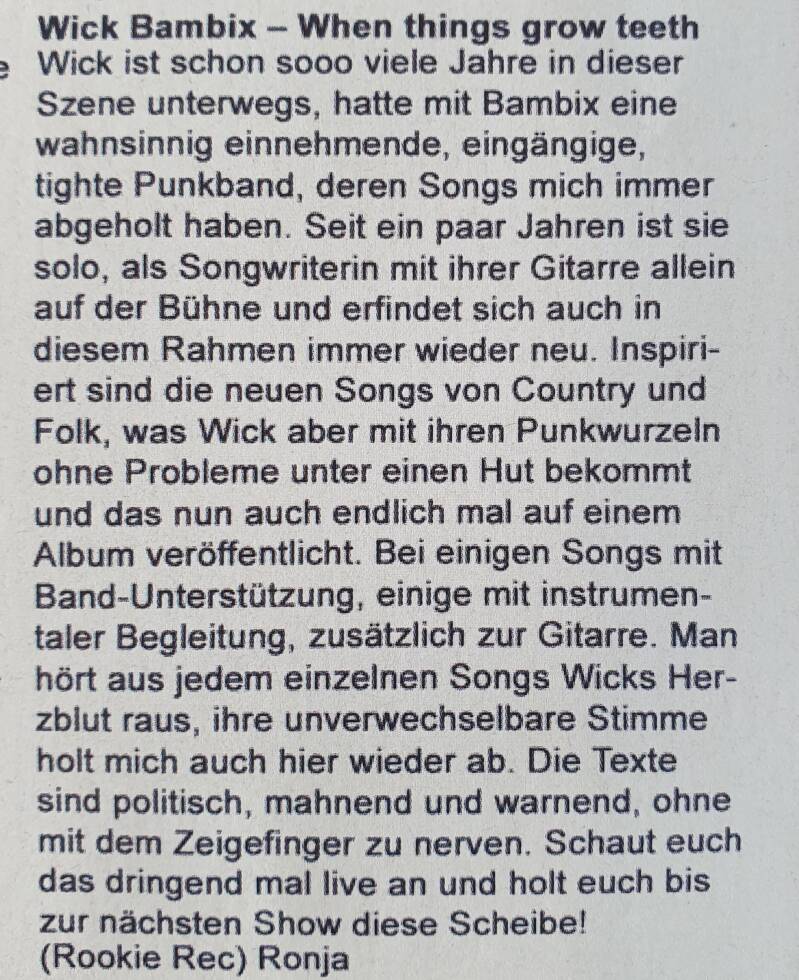 Wick Bambix – When things grow teeth

Wick ist schon sooo viele Jahre in dieser Szene unterwegs, hatte mit Bambix eine wahnsinnig einnehmende, eingängige, tighte Punkband, deren Songs mich immer abgeholt haben. Seit ein paar Jahren ist sie solo, als Songwriterin mit ihrer Gitarre allein auf der Bühne und erfindet sich auch in diesem Rahmen immer wieder neu. Inspiriert sind die neuen Songs von Country und Folk, was Wick aber mit ihren Punkwurzeln ohne Probleme unter einen Hut bekommt und das nun auch endlich mal auf einem Album veröffentlicht. Bei einigen Songs mit Band-Unterstützung, einige mit instrumentaler Begleitung, zusätzlich zur Gitarre. Man hört aus jedem einzelnen Songs Wicks Herzblut raus, ihre unverwechselbare Stimme holt mich auch hier wieder ab. Die Texte sind politisch, mahnend und warnend, ohne mit dem Zeigefinger zu nerven. Schaut euch das dringend mal live an und holt euch bis zur nächsten Show diese Scheibe!
(Rookie Rec) Ronja